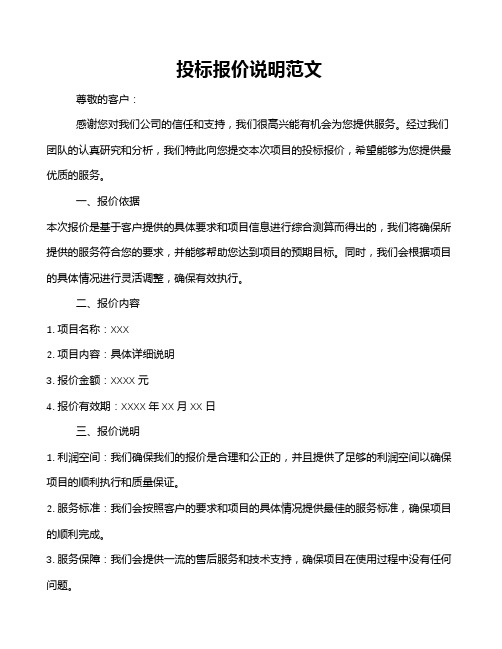 投标报价说明范文

尊敬的客户：

感谢您对我们公司的信任和支持，我们很高兴能有机会为您提供服务。经过我们团队的认真研究和分析，我们特此向您提交本次项目的投标报价，希望能够为您提供最优质的服务。

一、报价依据

本次报价是基于客户提供的具体要求和项目信息进行综合测算而得出的，我们将确保所提供的服务符合您的要求，并能够帮助您达到项目的预期目标。同时，我们会根据项目的具体情况进行灵活调整，确保有效执行。

二、报价内容

1. 项目名称：XXX

2. 项目内容：具体详细说明

3. 报价金额：XXXX 元

4. 报价有效期：XXXX 年 XX 月 XX 日

三、报价说明

1. 利润空间：我们确保我们的报价是合理和公正的，并且提供了足够的利润空间以确保项目的顺利执行和质量保证。

2. 服务标准：我们会按照客户的要求和项目的具体情况提供最佳的服务标准，确保项目的顺利完成。

3. 服务保障：我们会提供一流的售后服务和技术支持，确保项目在使用过程中没有任何问题。